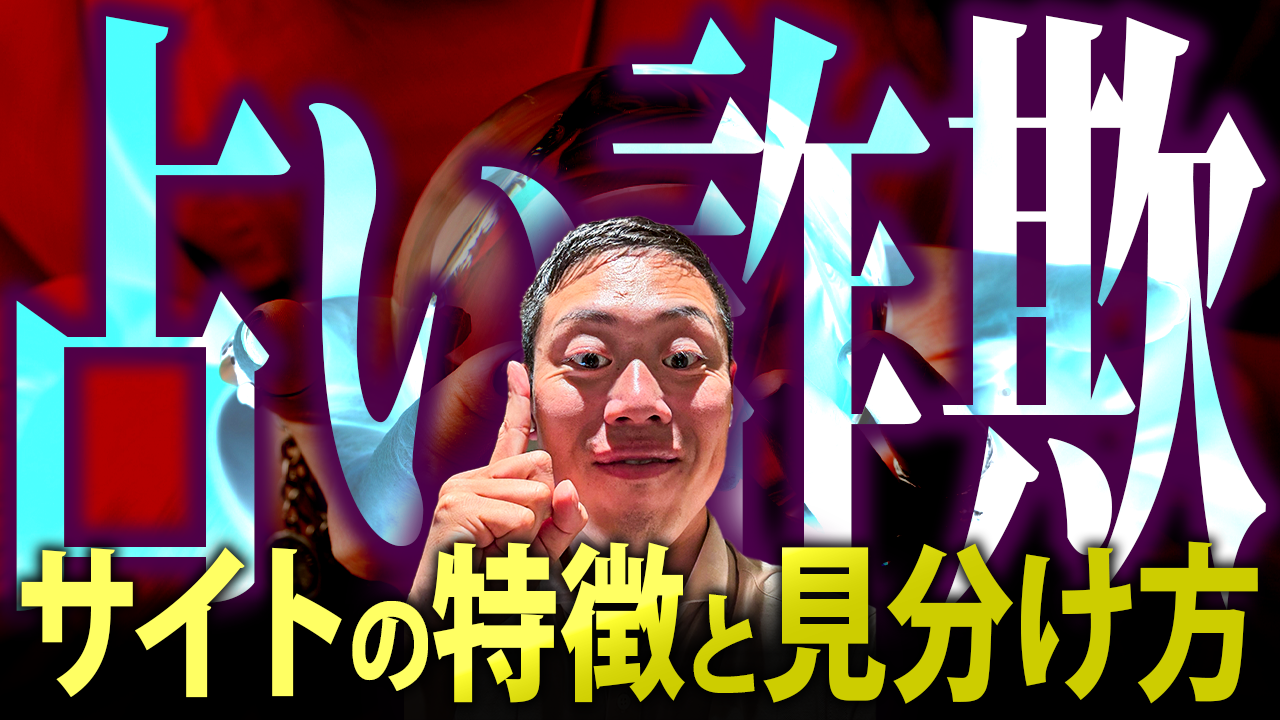 占い詐欺
サイトの特徴と見分け方